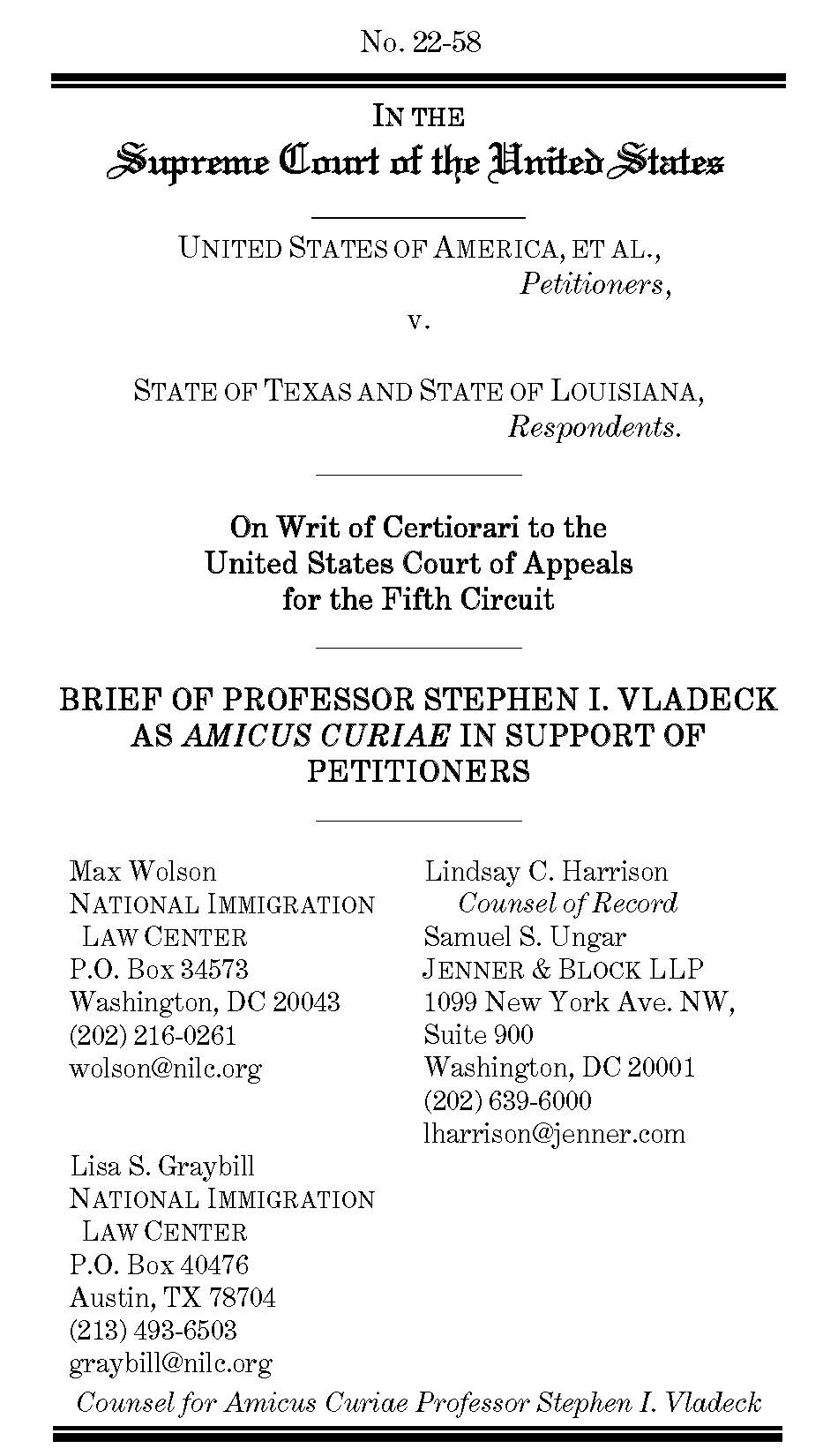 No. 22-58

IN THE
Supreme Court of the United States

UNITED STATES OF AMERICA, ET AL.,
Petitioners,
v.

STATE OF TEXAS AND STATE OF LOUISIANA,
Respondents.

On Writ of Certiorari to the United States Court of Appeals for the Fifth Circuit

BRIEF OF PROFESSOR STEPHEN I. VLADECK AS AMICUS CURIAE IN SUPPORT OF PETITIONERS

Max Wolson
NATIONAL IMMIGRATION LAW CENTER
P.O. Box 34573
Washington, DC 20043
(202) 216-0261
wolson@nilc.org

Lisa S. Graybill
NATIONAL IMMIGRATION LAW CENTER
P.O. Box 40476
Austin, TX 78704
(213) 493-6503
graybill@nilc.org

Lindsay C. Harrison
Counsel of Record
Samuel S. Ungar
JENNER & BLOCK LLP
1099 New York Ave. NW, Suite 900
Washington, DC 20001
(202) 639-6000
lharrison@jenner.com

Counsel for Amicus Curiae Professor Stephen I. Vladeck